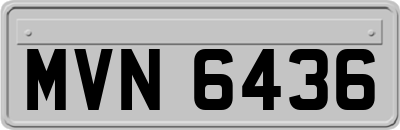 MVN 6436